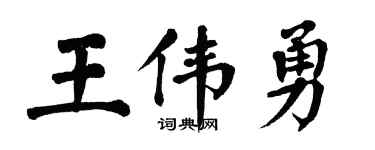 王伟勇
词典网